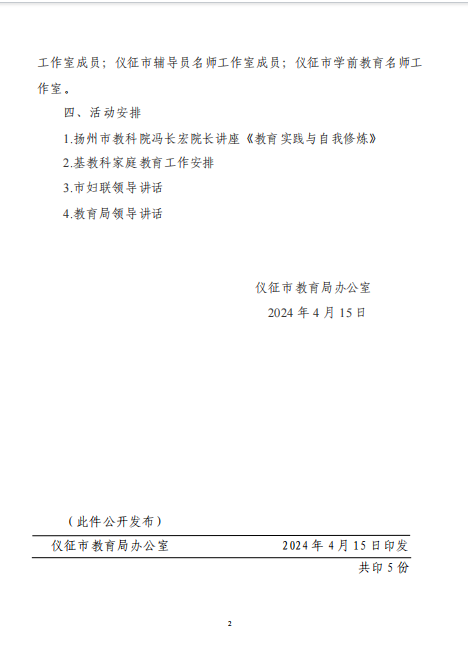 工作室成员；仪征市辅导员名师工作室成员；仪征市学前教育名师工作室。

四、活动安排

1.扬州市教科院冯长宏院长讲座《教育实践与自我修炼》

2.基教科家庭教育工作安排

3.市妇联领导讲话

4.教育局领导讲话

仪征市教育局办公室
2024 年 4 月 15 日

（此件公开发布）

仪征市教育局办公室　　2024 年 4 月 15 日印发

共印 5 份

2